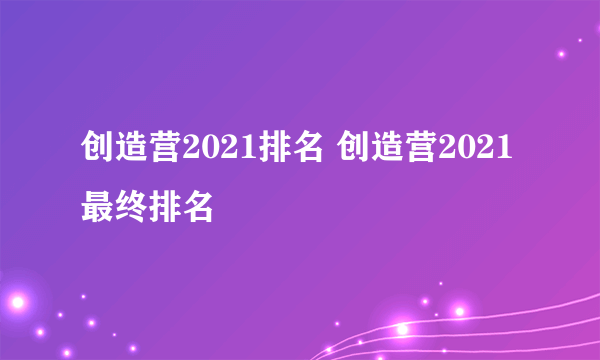 创造营2021排名 创造营2021最终排名